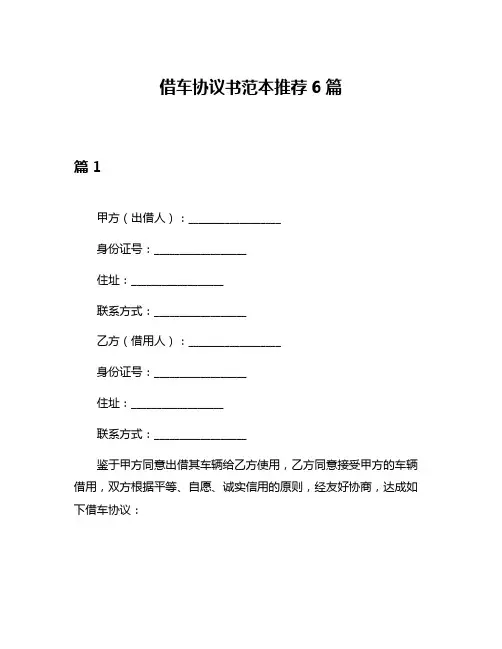 借车协议书范本推荐 6 篇

篇 1

甲方（出借人）：________________

身份证号：________________

住址：________________

联系方式：________________

乙方（借用人）：________________

身份证号：________________

住址：________________

联系方式：________________

鉴于甲方同意出借其车辆给乙方使用，乙方同意接受甲方的车辆借用，双方根据平等、自愿、诚实信用的原则，经友好协商，达成如下借车协议：